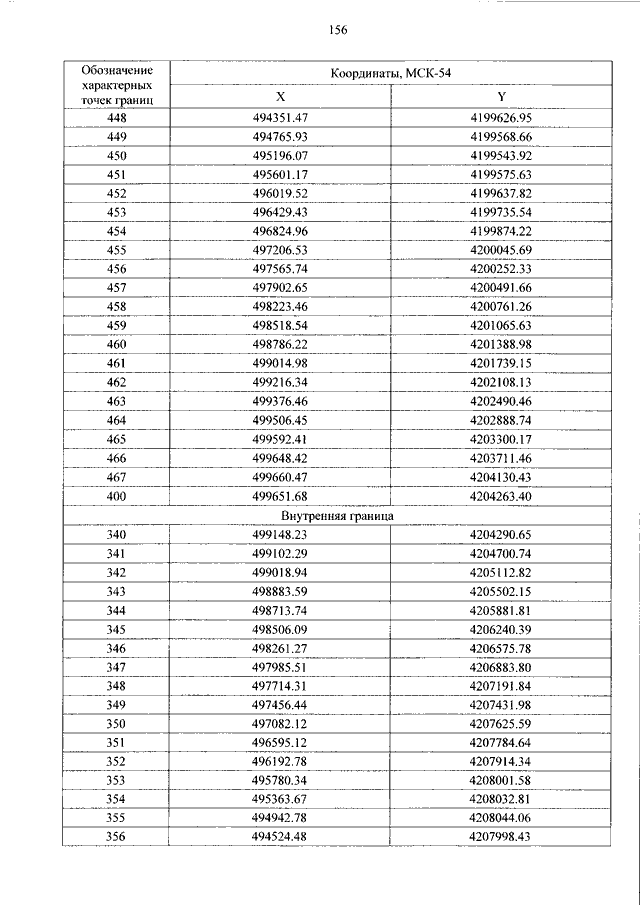 156

| Обозначение характерных точек границ | Координаты, МСК-54 | |
|---|---|---|
| | X | Y |
| 448 | 494351.47 | 4199626.95 |
| 449 | 494765.93 | 4199568.66 |
| 450 | 495196.07 | 4199543.92 |
| 451 | 495601.17 | 4199575.63 |
| 452 | 496019.52 | 4199637.82 |
| 453 | 496429.43 | 4199735.54 |
| 454 | 496824.96 | 4199874.22 |
| 455 | 497206.53 | 4200045.69 |
| 456 | 497565.74 | 4200252.33 |
| 457 | 497902.65 | 4200491.66 |
| 458 | 498223.46 | 4200761.26 |
| 459 | 498518.54 | 4201065.63 |
| 460 | 498786.22 | 4201388.98 |
| 461 | 499014.98 | 4201739.15 |
| 462 | 499216.34 | 4202108.13 |
| 463 | 499376.46 | 4202490.46 |
| 464 | 499506.45 | 4202888.74 |
| 465 | 499592.41 | 4203300.17 |
| 466 | 499648.42 | 4203711.46 |
| 467 | 499660.47 | 4204130.43 |
| 400 | 499651.68 | 4204263.40 |
| Внутренняя граница | | |
| 340 | 499148.23 | 4204290.65 |
| 341 | 499102.29 | 4204700.74 |
| 342 | 499018.94 | 4205112.82 |
| 343 | 498883.59 | 4205502.15 |
| 344 | 498713.74 | 4205881.81 |
| 345 | 498506.09 | 4206240.39 |
| 346 | 498261.27 | 4206575.78 |
| 347 | 497985.51 | 4206883.80 |
| 348 | 497714.31 | 4207191.84 |
| 349 | 497456.44 | 4207431.98 |
| 350 | 497082.12 | 4207625.59 |
| 351 | 496595.12 | 4207784.64 |
| 352 | 496192.78 | 4207914.34 |
| 353 | 495780.34 | 4208001.58 |
| 354 | 495363.67 | 4208032.81 |
| 355 | 494942.78 | 4208044.06 |
| 356 | 494524.48 | 4207998.43 |